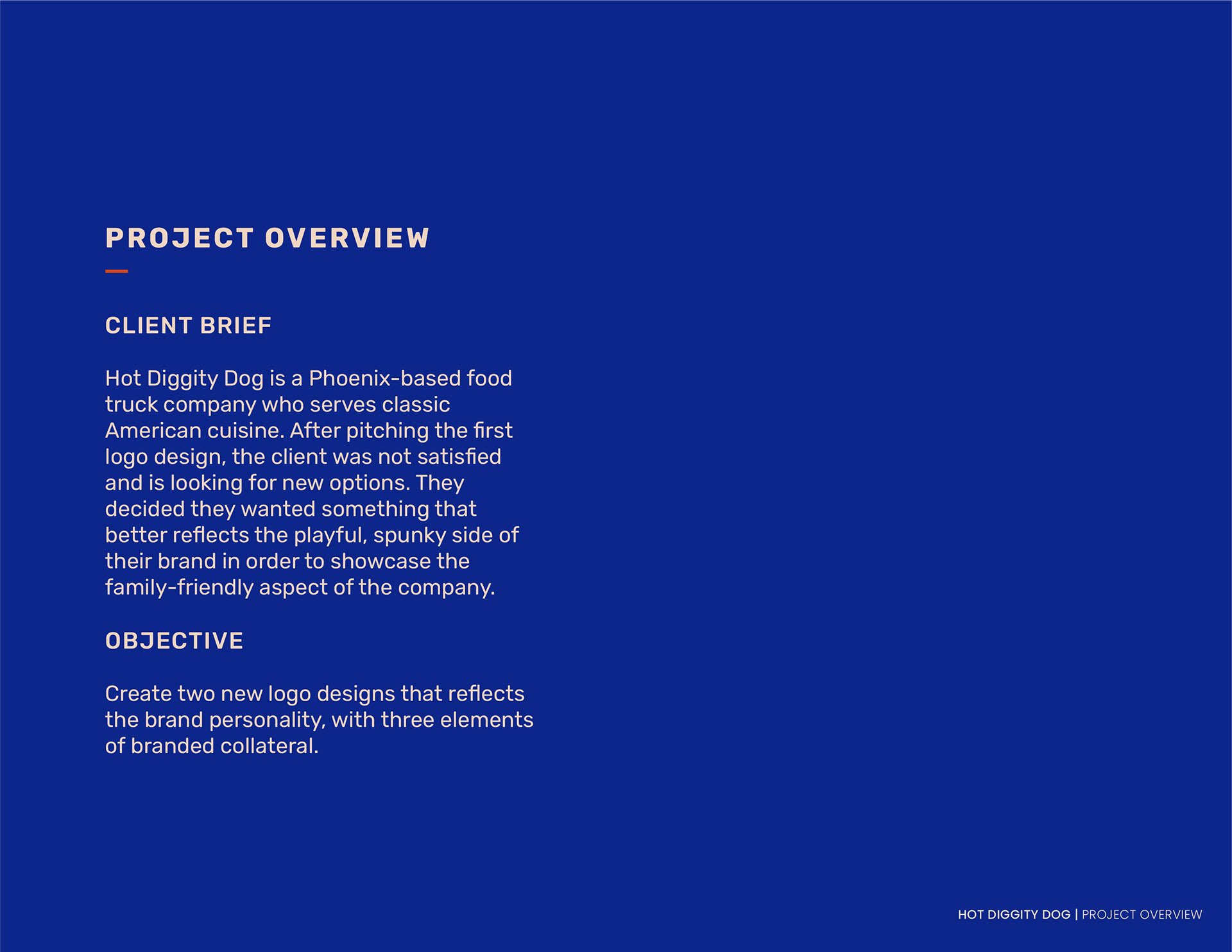 PROJECT OVERVIEW

CLIENT BRIEF

Hot Diggity Dog is a Phoenix-based food truck company who serves classic American cuisine. After pitching the first logo design, the client was not satisfied and is looking for new options. They decided they wanted something that better reflects the playful, spunky side of their brand in order to showcase the family-friendly aspect of the company.

OBJECTIVE

Create two new logo designs that reflects the brand personality, with three elements of branded collateral.

HOT DIGGITY DOG | PROJECT OVERVIEW